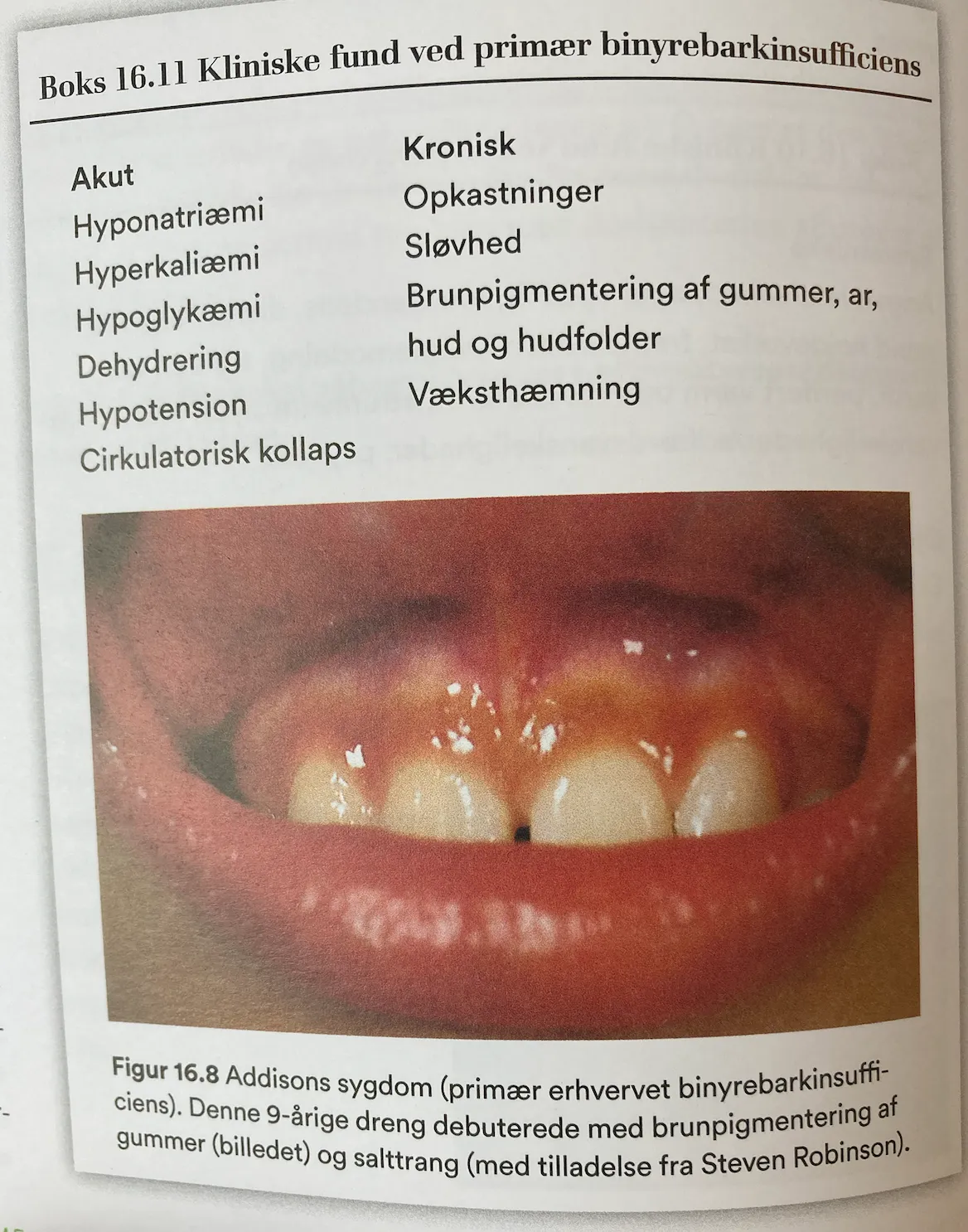 Boks 16.11 Kliniske fund ved primær binyrebarkinsufficiens

Akut
Hyponatriæmi
Hyperkaliæmi
Hypoglykæmi
Dehydrering
Hypotension
Cirkulatorisk kollaps

Kronisk
Opkastninger
Sløvhed
Brunpigmentering af gummer, ar, hud og hudfolder
Væksthæmning

Figur 16.8 Addisons sygdom (primær erhvervet binyrebarkinsufficiens). Denne 9-årige dreng debuterede med brunpigmentering af gummer (billedet) og salttrang (med tilladelse fra Steven Robinson).